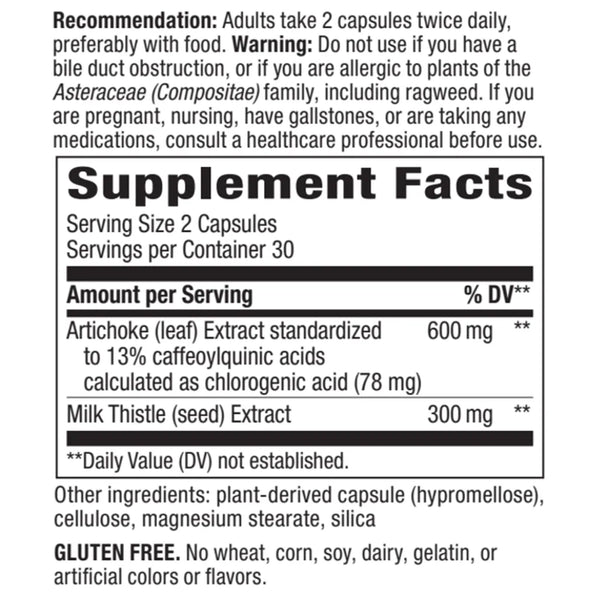 Recommendation: Adults take 2 capsules twice daily, preferably with food. Warning: Do not use if you have a bile duct obstruction, or if you are allergic to plants of the Asteraceae (Compositae) family, including ragweed. If you are pregnant, nursing, have gallstones, or are taking any medications, consult a healthcare professional before use.

Supplement Facts

Serving Size 2 Capsules
Servings per Container 30

| Amount per Serving | | % DV** |
|---|---|---|
| Artichoke (leaf) Extract standardized to 13% caffeoylquinic acids calculated as chlorogenic acid (78 mg) | 600 mg | ** |
| Milk Thistle (seed) Extract | 300 mg | ** |

**Daily Value (DV) not established.

Other ingredients: plant-derived capsule (hypromellose), cellulose, magnesium stearate, silica

GLUTEN FREE. No wheat, corn, soy, dairy, gelatin, or artificial colors or flavors.